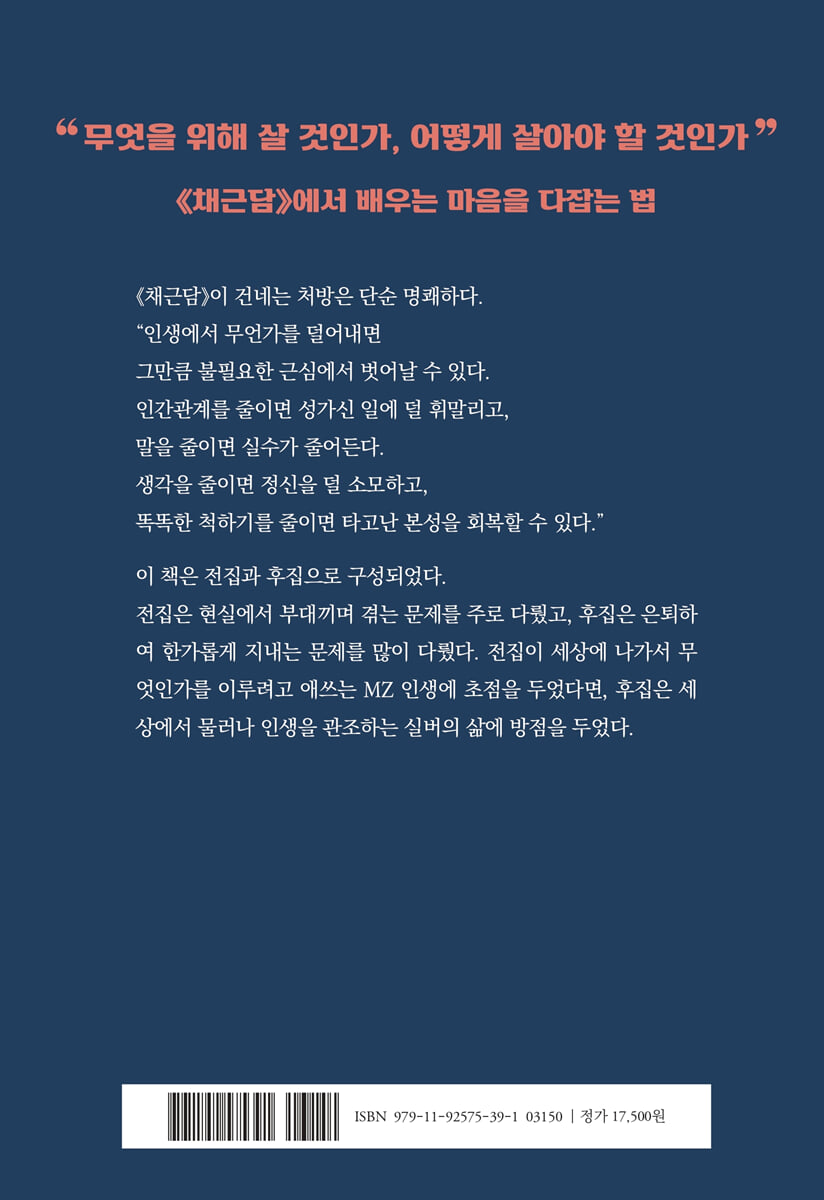 "무엇을 위해 살 것인가, 어떻게 살아야 할 것인가"

《채근담》에서 배우는 마음을 다잡는 법

《채근담》이 건네는 처방은 단순 명쾌하다.
"인생에서 무언가를 덜어내면
그만큼 불필요한 근심에서 벗어날 수 있다.
인간관계를 줄이면 성가신 일에 덜 휘말리고,
말을 줄이면 실수가 줄어든다.
생각을 줄이면 정신을 덜 소모하고,
똑똑한 척하기를 줄이면 타고난 본성을 회복할 수 있다."

이 책은 전집과 후집으로 구성되었다.
전집은 현실에서 부대끼며 겪는 문제를 주로 다뤘고, 후집은 은퇴하여 한가롭게 지내는 문제를 많이 다뤘다. 전집이 세상에 나가서 무엇인가를 이루려고 애쓰는 MZ 인생에 초점을 두었다면, 후집은 세상에서 물러나 인생을 관조하는 실버의 삶에 방점을 두었다.

ISBN 979-11-92575-39-1 03150 | 정가 17,500원